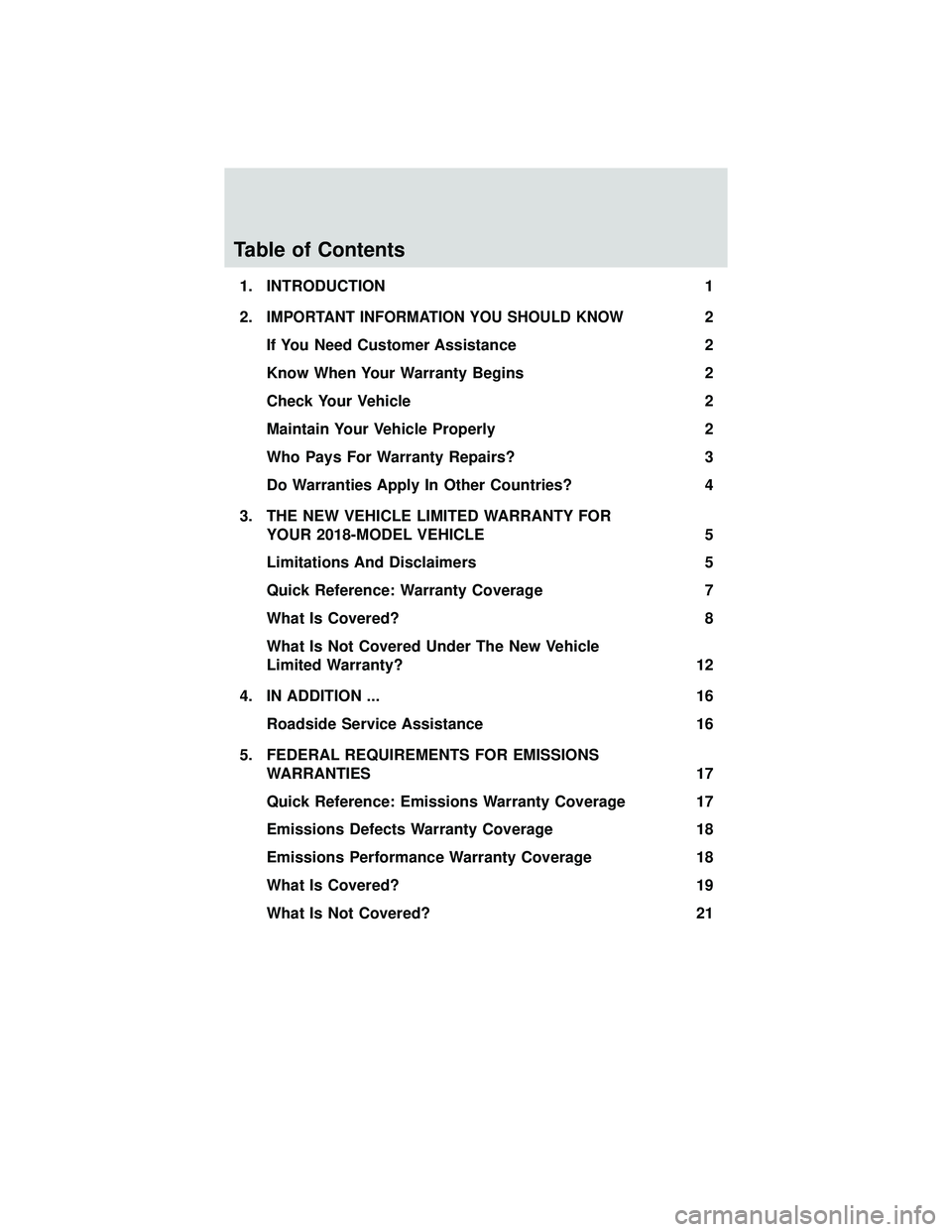 Table of Contents

1. INTRODUCTION 1

2. IMPORTANT INFORMATION YOU SHOULD KNOW 2

If You Need Customer Assistance 2

Know When Your Warranty Begins 2

Check Your Vehicle 2

Maintain Your Vehicle Properly 2

Who Pays For Warranty Repairs? 3

Do Warranties Apply In Other Countries? 4

3. THE NEW VEHICLE LIMITED WARRANTY FOR YOUR 2018-MODEL VEHICLE 5

Limitations And Disclaimers 5

Quick Reference: Warranty Coverage 7

What Is Covered? 8

What Is Not Covered Under The New Vehicle Limited Warranty? 12

4. IN ADDITION ... 16

Roadside Service Assistance 16

5. FEDERAL REQUIREMENTS FOR EMISSIONS WARRANTIES 17

Quick Reference: Emissions Warranty Coverage 17

Emissions Defects Warranty Coverage 18

Emissions Performance Warranty Coverage 18

What Is Covered? 19

What Is Not Covered? 21

carmanualsonline.info